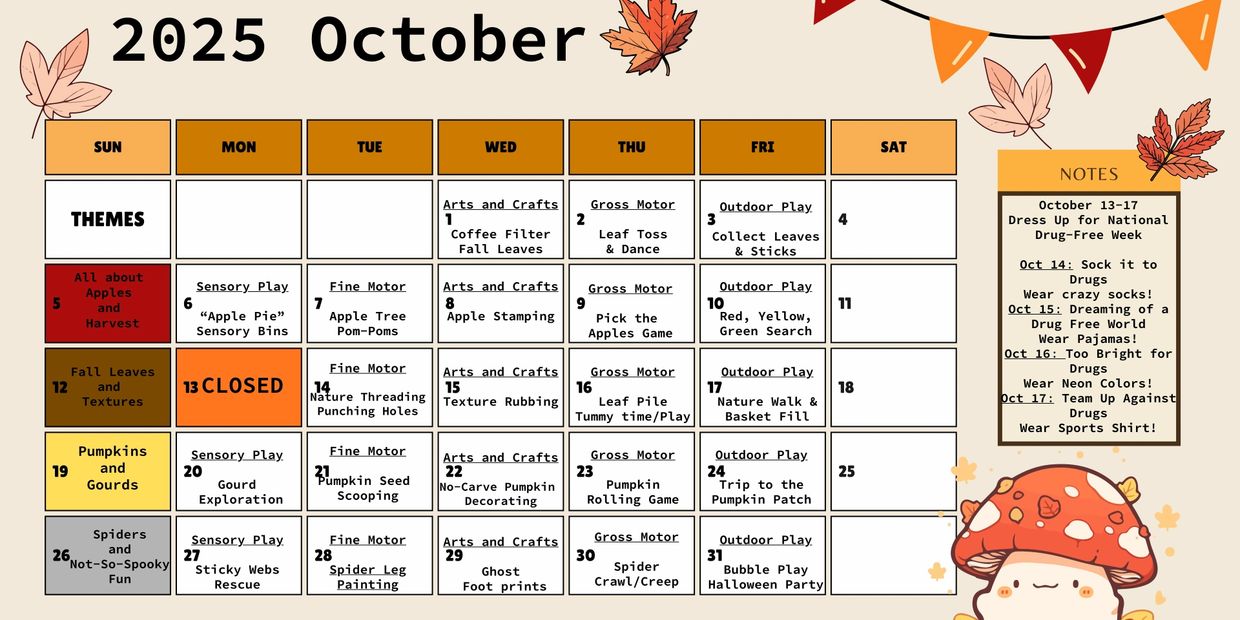 2025 October

| SUN | MON | TUE | WED | THU | FRI | SAT |
|---|---|---|---|---|---|---|
| THEMES | | | Arts and Crafts 1 Coffee Filter Fall Leaves | Gross Motor 2 Leaf Toss & Dance | Outdoor Play 3 Collect Leaves & Sticks | 4 |
| 5 All about Apples and Harvest | Sensory Play 6 "Apple Pie" Sensory Bins | Fine Motor 7 Apple Tree Pom-Poms | Arts and Crafts 8 Apple Stamping | Gross Motor 9 Pick the Apples Game | Outdoor Play 10 Red, Yellow, Green Search | 11 |
| 12 Fall Leaves and Textures | 13 CLOSED | Fine Motor 14 Nature Threading Punching Holes | Arts and Crafts 15 Texture Rubbing | Gross Motor 16 Leaf Pile Tummy time/Play | Outdoor Play 17 Nature Walk & Basket Fill | 18 |
| 19 Pumpkins and Gourds | Sensory Play 20 Gourd Exploration | Fine Motor 21 Pumpkin Seed Scooping | Arts and Crafts 22 No-Carve Pumpkin Decorating | Gross Motor 23 Pumpkin Rolling Game | Outdoor Play 24 Trip to the Pumpkin Patch | 25 |
| 26 Spiders and Not-So-Spooky Fun | Sensory Play 27 Sticky Webs Rescue | Fine Motor 28 Spider Leg Painting | Arts and Crafts 29 Ghost Foot prints | Gross Motor 30 Spider Crawl/Creep | Outdoor Play 31 Bubble Play Halloween Party | |

NOTES

October 13-17
Dress Up for National Drug-Free Week

Oct 14: Sock it to Drugs
Wear crazy socks!
Oct 15: Dreaming of a Drug Free World
Wear Pajamas!
Oct 16: Too Bright for Drugs
Wear Neon Colors!
Oct 17: Team Up Against Drugs
Wear Sports Shirt!